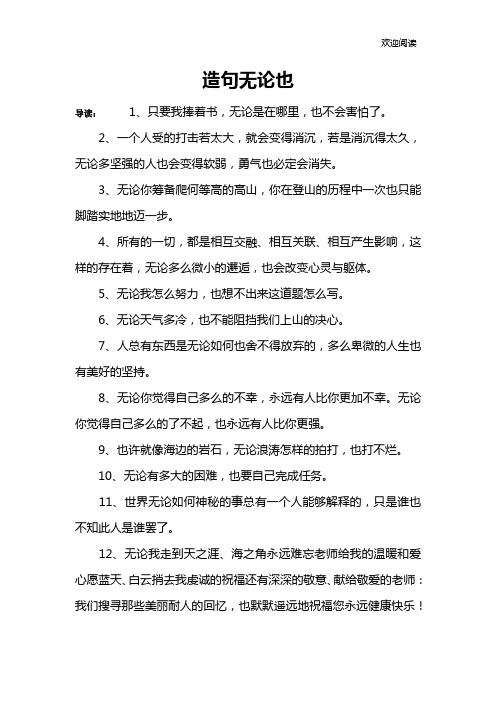 欢迎阅读

造句无论也

导读： 1、只要我捧着书，无论是在哪里，也不会害怕了。

2、一个人受的打击若太大，就会变得消沉，若是消沉得太久，无论多坚强的人也会变得软弱，勇气也必定会消失。

3、无论你筹备爬何等高的高山，你在登山的历程中一次也只能脚踏实地地迈一步。

4、所有的一切，都是相互交融、相互关联、相互产生影响，这样的存在着，无论多么微小的邂逅，也会改变心灵与躯体。

5、无论我怎么努力，也想不出来这道题怎么写。

6、无论天气多冷，也不能阻挡我们上山的决心。

7、人总有东西是无论如何也舍不得放弃的，多么卑微的人生也有美好的坚持。

8、无论你觉得自己多么的不幸，永远有人比你更加不幸。无论你觉得自己多么的了不起，也永远有人比你更强。

9、也许就像海边的岩石，无论浪涛怎样的拍打，也打不烂。

10、无论有多大的困难，也要自己完成任务。

11、世界无论如何神秘的事总有一个人能够解释的，只是谁也不知此人是谁罢了。

12、无论我走到天之涯、海之角永远难忘老师给我的温暖和爱心愿蓝天、白云捎去我虔诚的祝福还有深深的敬意、献给敬爱的老师：我们搜寻那些美丽耐人的回忆，也默默遥远地祝福您永远健康快乐！